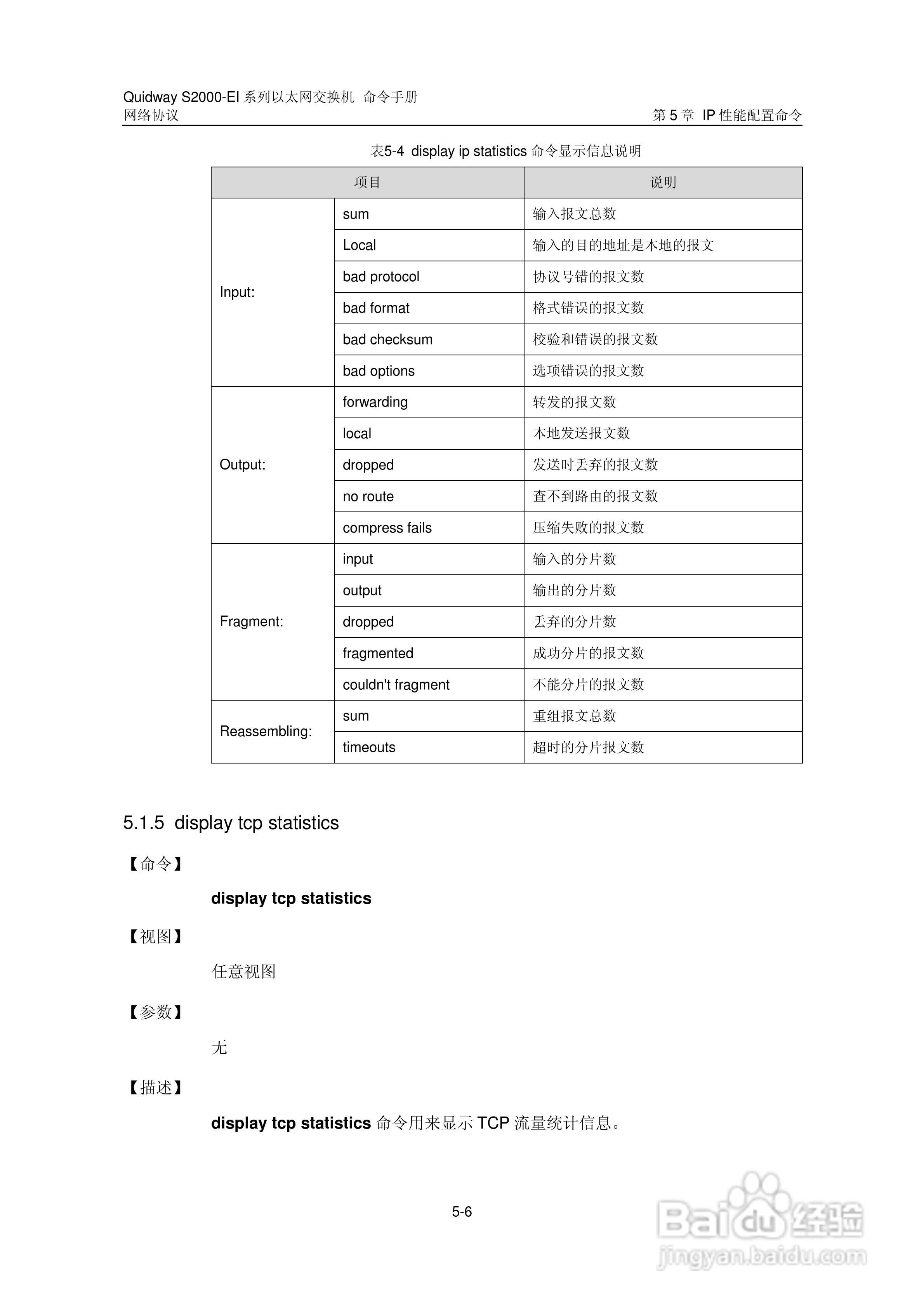 Quidway S2000-EI 系列以太网交换机 命令手册
网络协议

第 5 章 IP 性能配置命令

表5-4 display ip statistics 命令显示信息说明

| 项目 | | 说明 |
|---|---|---|
| Input: | sum | 输入报文总数 |
| | Local | 输入的目的地址是本地的报文 |
| | bad protocol | 协议号错的报文数 |
| | bad format | 格式错误的报文数 |
| | bad checksum | 校验和错误的报文数 |
| | bad options | 选项错误的报文数 |
| Output: | forwarding | 转发的报文数 |
| | local | 本地发送报文数 |
| | dropped | 发送时丢弃的报文数 |
| | no route | 查不到路由的报文数 |
| | compress fails | 压缩失败的报文数 |
| Fragment: | input | 输入的分片数 |
| | output | 输出的分片数 |
| | dropped | 丢弃的分片数 |
| | fragmented | 成功分片的报文数 |
| | couldn't fragment | 不能分片的报文数 |
| Reassembling: | sum | 重组报文总数 |
| | timeouts | 超时的分片报文数 |

5.1.5 display tcp statistics

【命令】

display tcp statistics

【视图】

任意视图

【参数】

无

【描述】

display tcp statistics 命令用来显示 TCP 流量统计信息。

5-6

Baidu 经验
jingyan.baidu.com